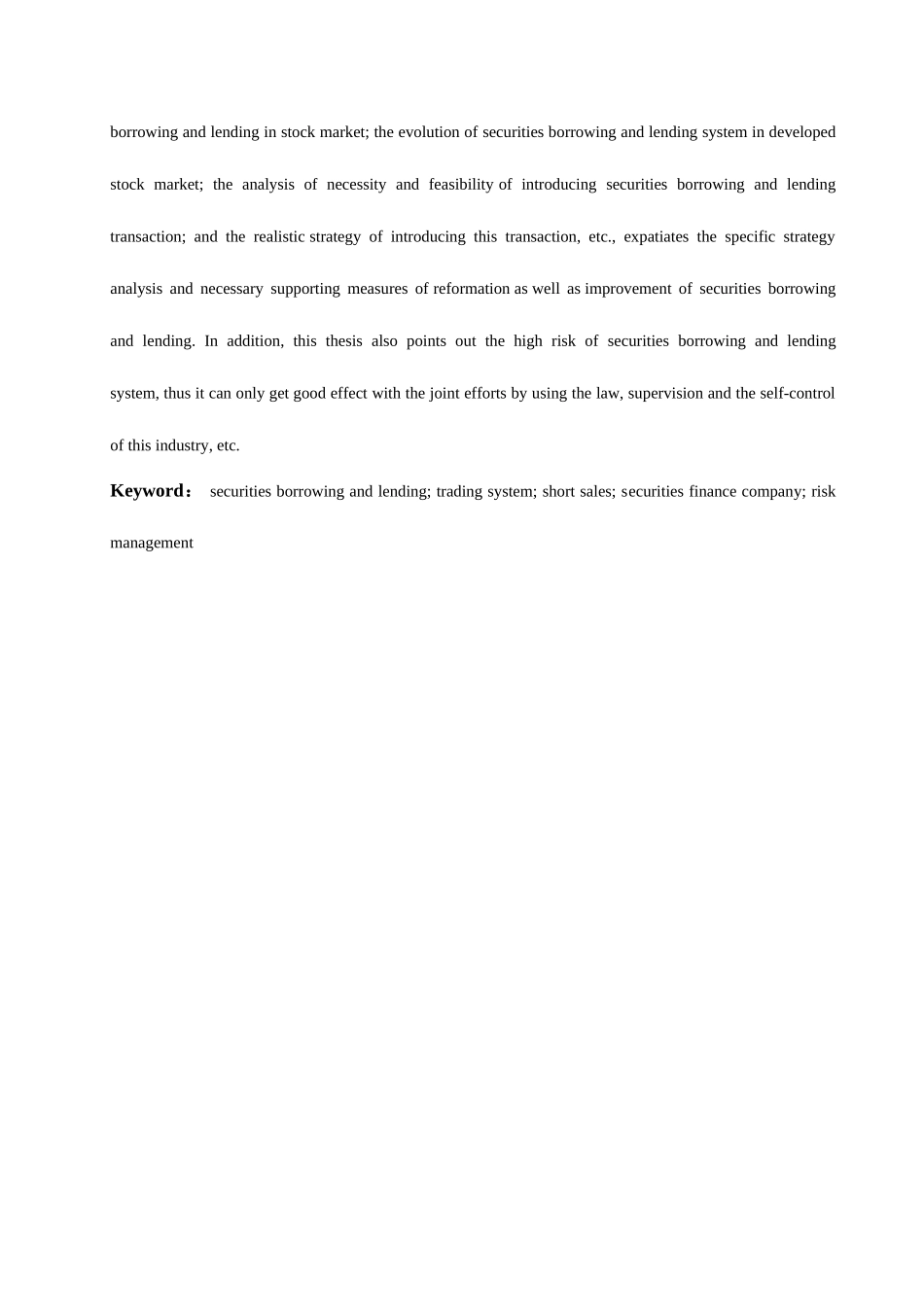 borrowing and lending in stock market; the evolution of securities borrowing and lending system in developed stock market; the analysis of necessity and feasibility of introducing securities borrowing and lending transaction; and the realistic strategy of introducing this transaction, etc., expatiates the specific strategy analysis and necessary supporting measures of reformation as well as improvement of securities borrowing and lending. In addition, this thesis also points out the high risk of securities borrowing and lending system, thus it can only get good effect with the joint efforts by using the law, supervision and the self-control of this industry, etc.

Keyword： securities borrowing and lending; trading system; short sales; securities finance company; risk management